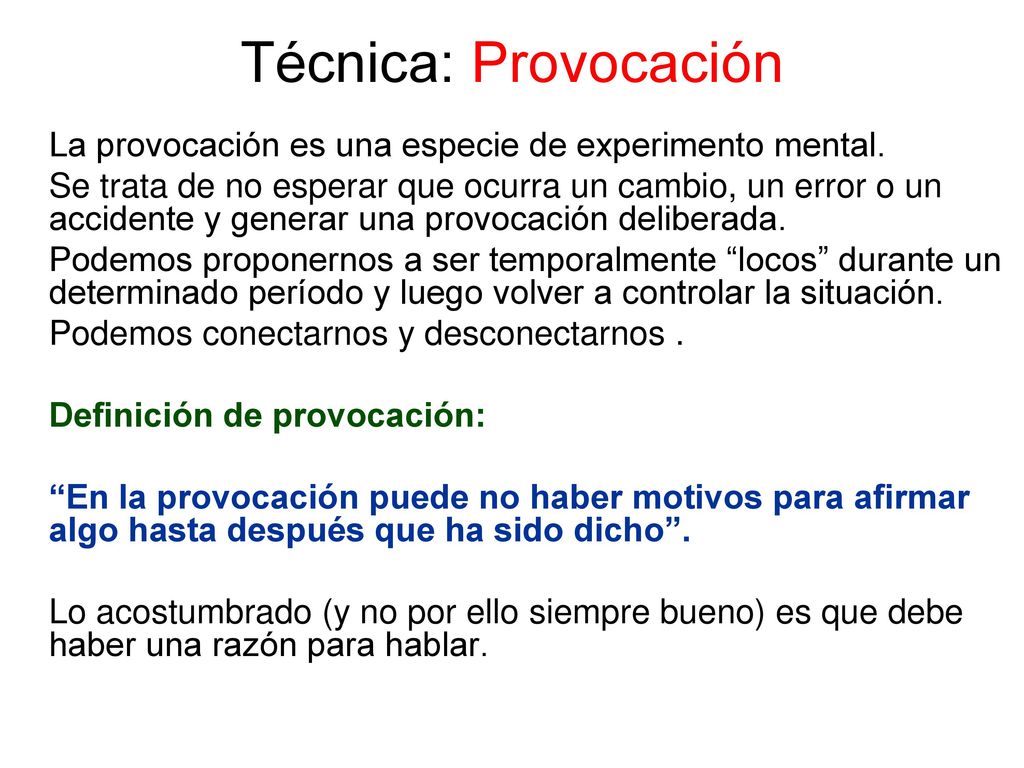 Técnica: Provocación

La provocación es una especie de experimento mental.

Se trata de no esperar que ocurra un cambio, un error o un accidente y generar una provocación deliberada.

Podemos proponernos a ser temporalmente “locos” durante un determinado período y luego volver a controlar la situación.

Podemos conectarnos y desconectarnos .

Definición de provocación:

“En la provocación puede no haber motivos para afirmar algo hasta después que ha sido dicho”.

Lo acostumbrado (y no por ello siempre bueno) es que debe haber una razón para hablar.